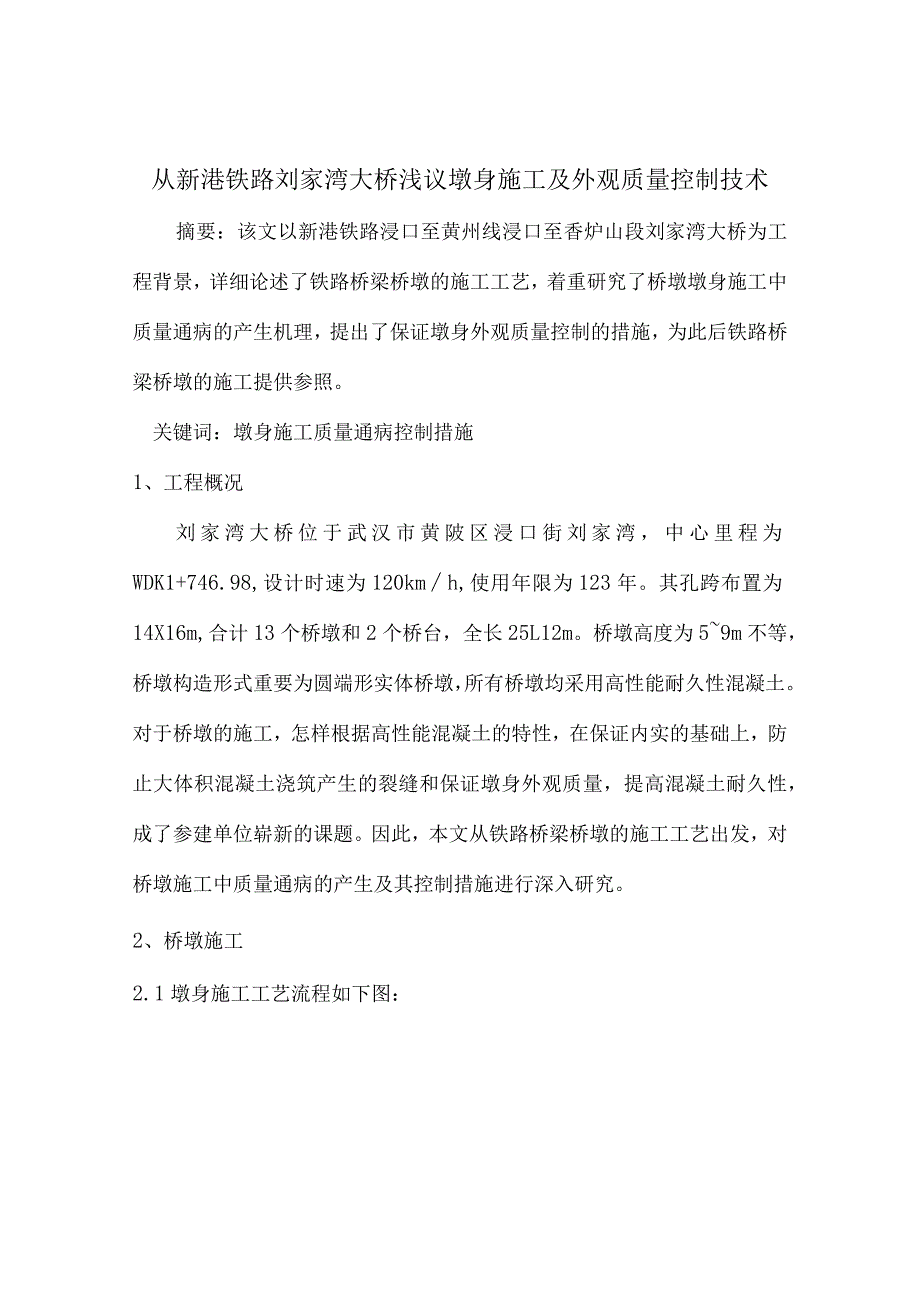 从新港铁路刘家湾大桥浅议墩身施工及外观质量控制技术

摘要：该文以新港铁路浸口至黄州线浸口至香炉山段刘家湾大桥为工程背景，详细论述了铁路桥梁桥墩的施工工艺，着重研究了桥墩墩身施工中质量通病的产生机理，提出了保证墩身外观质量控制的措施，为此后铁路桥梁桥墩的施工提供参照。

关键词：墩身施工质量通病控制措施

1、工程概况

刘家湾大桥位于武汉市黄陂区浸口街刘家湾，中心里程为WDK1+746.98,设计时速为120km/h,使用年限为123年。其孔跨布置为14X16m,合计13个桥墩和2个桥台，全长25L12m。桥墩高度为5~9m不等，桥墩构造形式重要为圆端形实体桥墩,所有桥墩均采用高性能耐久性混凝土。对于桥墩的施工，怎样根据高性能混凝土的特性，在保证内实的基础上，防止大体积混凝土浇筑产生的裂缝和保证墩身外观质量，提高混凝土耐久性，成了参建单位崭新的课题。因此，本文从铁路桥梁桥墩的施工工艺出发，对桥墩施工中质量通病的产生及其控制措施进行深入研究。

2、桥墩施工

2.1墩身施工工艺流程如下图：